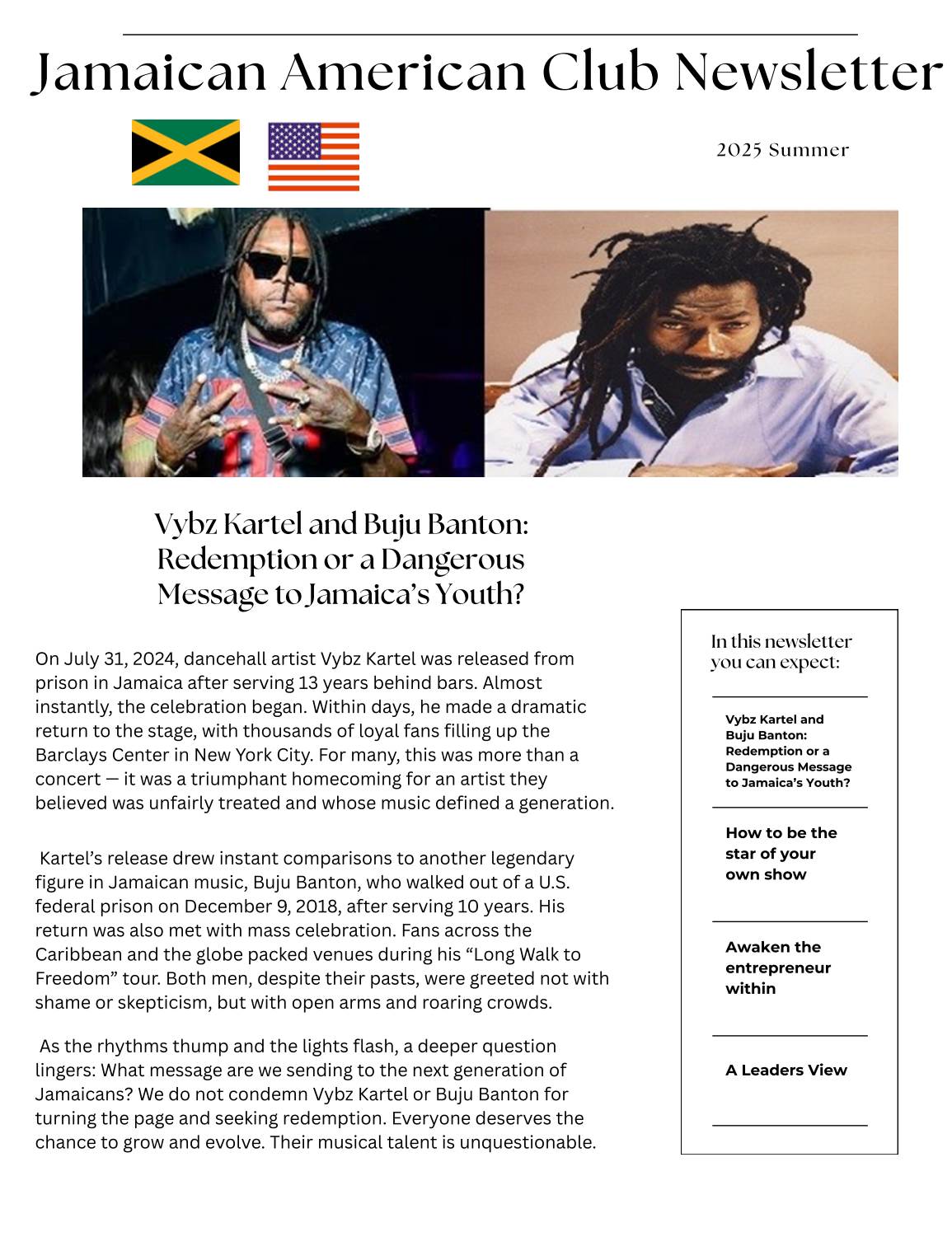 Jamaican American Club Newsletter

2025 Summer

Vybz Kartel and Buju Banton: Redemption or a Dangerous Message to Jamaica's Youth?

On July 31, 2024, dancehall artist Vybz Kartel was released from prison in Jamaica after serving 13 years behind bars. Almost instantly, the celebration began. Within days, he made a dramatic return to the stage, with thousands of loyal fans filling up the Barclays Center in New York City. For many, this was more than a concert — it was a triumphant homecoming for an artist they believed was unfairly treated and whose music defined a generation.

Kartel's release drew instant comparisons to another legendary figure in Jamaican music, Buju Banton, who walked out of a U.S. federal prison on December 9, 2018, after serving 10 years. His return was also met with mass celebration. Fans across the Caribbean and the globe packed venues during his "Long Walk to Freedom" tour. Both men, despite their pasts, were greeted not with shame or skepticism, but with open arms and roaring crowds.

As the rhythms thump and the lights flash, a deeper question lingers: What message are we sending to the next generation of Jamaicans? We do not condemn Vybz Kartel or Buju Banton for turning the page and seeking redemption. Everyone deserves the chance to grow and evolve. Their musical talent is unquestionable.

In this newsletter you can expect:

Vybz Kartel and Buju Banton: Redemption or a Dangerous Message to Jamaica's Youth?

How to be the star of your own show

Awaken the entrepreneur within

A Leaders View